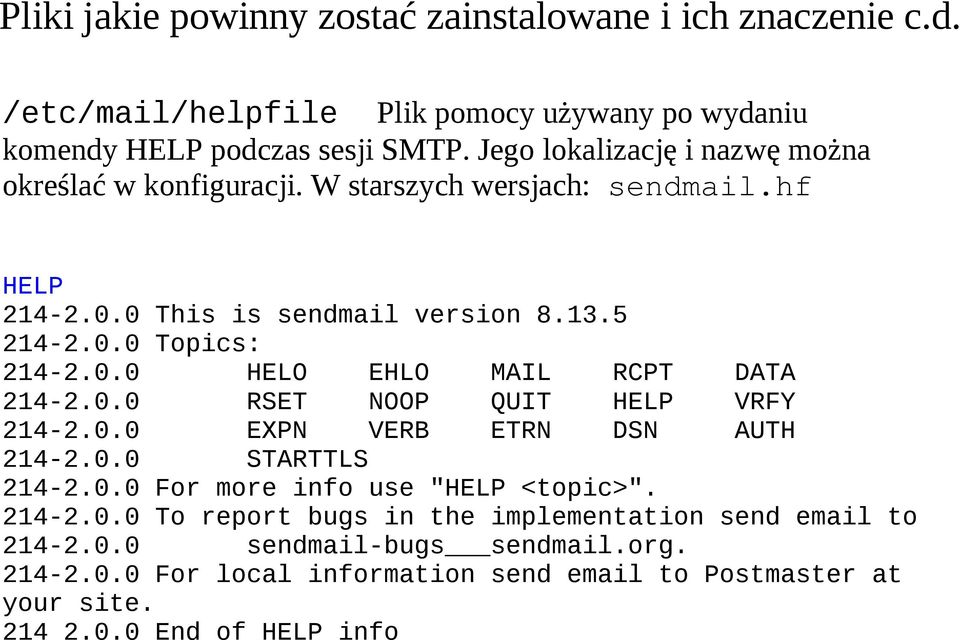 Pliki jakie powinny zostać zainstalowane i ich znaczenie c.d.

/etc/mail/helpfile Plik pomocy używany po wydaniu komendy HELP podczas sesji SMTP. Jego lokalizację i nazwę można określać w konfiguracji. W starszych wersjach: sendmail.hf

HELP
214-2.0.0 This is sendmail version 8.13.5
214-2.0.0 Topics:
214-2.0.0 HELO EHLO MAIL RCPT DATA
214-2.0.0 RSET NOOP QUIT HELP VRFY
214-2.0.0 EXPN VERB ETRN DSN AUTH
214-2.0.0 STARTTLS
214-2.0.0 For more info use "HELP <topic>".
214-2.0.0 To report bugs in the implementation send email to
214-2.0.0 sendmail-bugs___sendmail.org.
214-2.0.0 For local information send email to Postmaster at your site.
214 2.0.0 End of HELP info